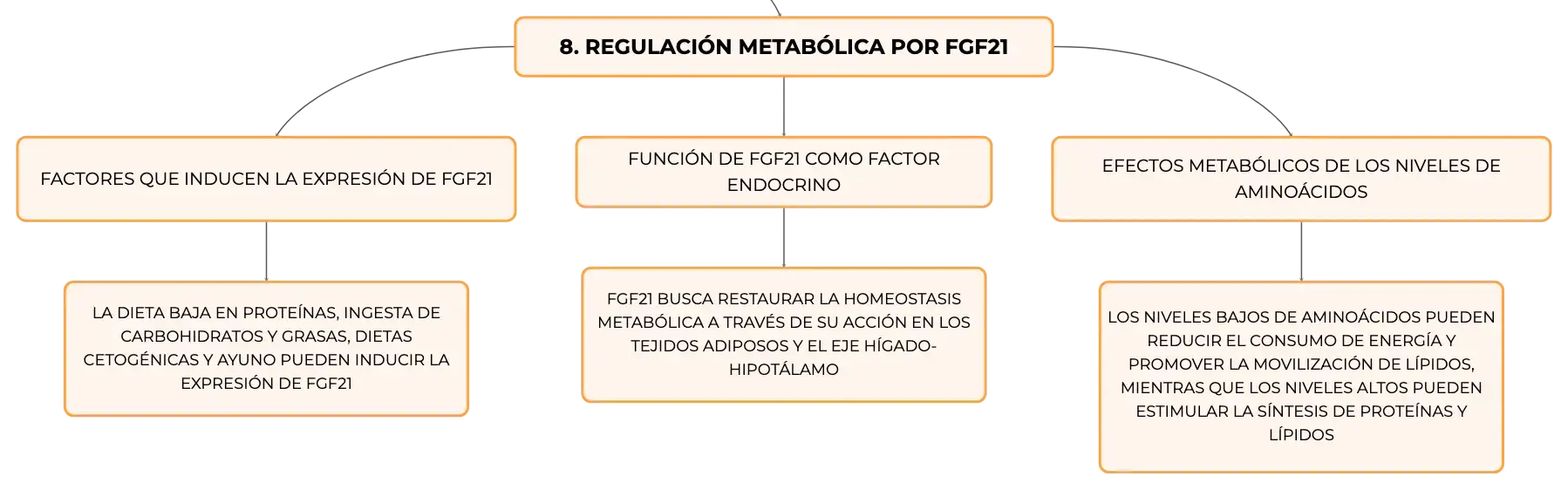 8. REGULACIÓN METABÓLICA POR FGF21

FACTORES QUE INDUCEN LA EXPRESIÓN DE FGF21

LA DIETA BAJA EN PROTEÍNAS, INGESTA DE CARBOHIDRATOS Y GRASAS, DIETAS CETOGÉNICAS Y AYUNO PUEDEN INDUCIR LA EXPRESIÓN DE FGF21

FUNCIÓN DE FGF21 COMO FACTOR ENDOCRINO

FGF21 BUSCA RESTAURAR LA HOMEOSTASIS METABÓLICA A TRAVÉS DE SU ACCIÓN EN LOS TEJIDOS ADIPOSOS Y EL EJE HÍGADO-HIPOTÁLAMO

EFECTOS METABÓLICOS DE LOS NIVELES DE AMINOÁCIDOS

LOS NIVELES BAJOS DE AMINOÁCIDOS PUEDEN REDUCIR EL CONSUMO DE ENERGÍA Y PROMOVER LA MOVILIZACIÓN DE LÍPIDOS, MIENTRAS QUE LOS NIVELES ALTOS PUEDEN ESTIMULAR LA SÍNTESIS DE PROTEÍNAS Y LÍPIDOS